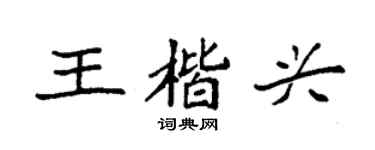 王楷兴

词典网